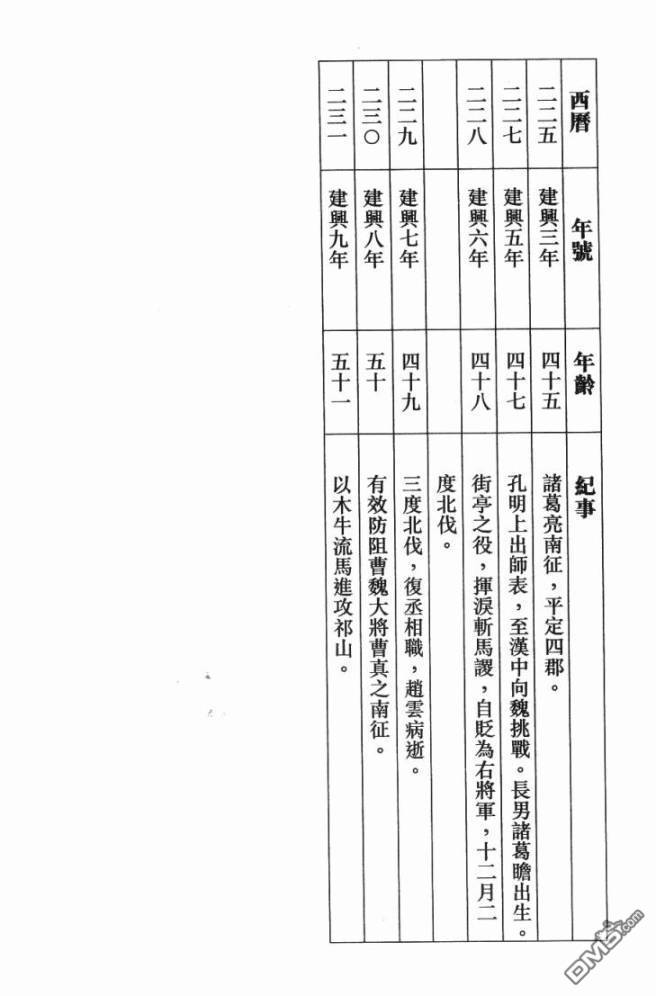 | 西曆 | 年號 | 年齡 | 紀事 |
|---|---|---|---|
| 二二五 | 建興三年 | 四十五 | 諸葛亮南征，平定四郡。 |
| 二二七 | 建興五年 | 四十七 | 孔明上出師表，至漢中向魏挑戰。長男諸葛瞻出生。 |
| 二二八 | 建興六年 | 四十八 | 街亭之役，揮淚斬馬謖，自貶為右將軍，十二月二度北伐。 |
| 二二九 | 建興七年 | 四十九 | 三度北伐，復丞相職，趙雲病逝。 |
| 二三〇 | 建興八年 | 五十 | 有效防阻曹魏大將曹真之南征。 |
| 二三一 | 建興九年 | 五十一 | 以木牛流馬進攻祁山。 |

DM5.com